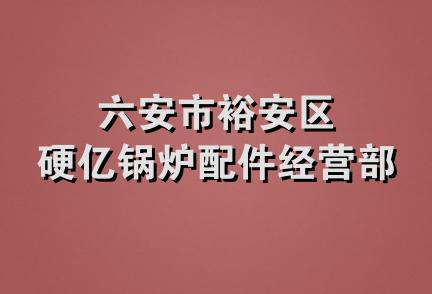 六安市裕安区
硬亿锅炉配件经营部